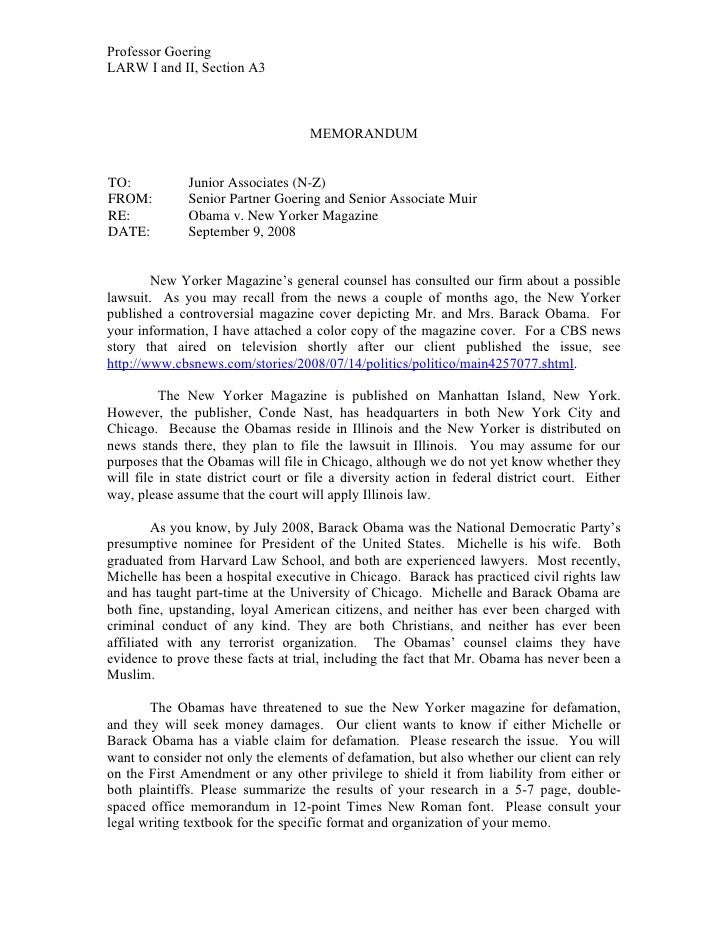 Professor Goering
LARW I and II, Section A3

MEMORANDUM

TO: Junior Associates (N-Z)
FROM: Senior Partner Goering and Senior Associate Muir
RE: Obama v. New Yorker Magazine
DATE: September 9, 2008

New Yorker Magazine's general counsel has consulted our firm about a possible lawsuit. As you may recall from the news a couple of months ago, the New Yorker published a controversial magazine cover depicting Mr. and Mrs. Barack Obama. For your information, I have attached a color copy of the magazine cover. For a CBS news story that aired on television shortly after our client published the issue, see http://www.cbsnews.com/stories/2008/07/14/politics/politico/main4257077.shtml.

The New Yorker Magazine is published on Manhattan Island, New York. However, the publisher, Conde Nast, has headquarters in both New York City and Chicago. Because the Obamas reside in Illinois and the New Yorker is distributed on news stands there, they plan to file the lawsuit in Illinois. You may assume for our purposes that the Obamas will file in Chicago, although we do not yet know whether they will file in state district court or file a diversity action in federal district court. Either way, please assume that the court will apply Illinois law.

As you know, by July 2008, Barack Obama was the National Democratic Party's presumptive nominee for President of the United States. Michelle is his wife. Both graduated from Harvard Law School, and both are experienced lawyers. Most recently, Michelle has been a hospital executive in Chicago. Barack has practiced civil rights law and has taught part-time at the University of Chicago. Michelle and Barack Obama are both fine, upstanding, loyal American citizens, and neither has ever been charged with criminal conduct of any kind. They are both Christians, and neither has ever been affiliated with any terrorist organization. The Obamas' counsel claims they have evidence to prove these facts at trial, including the fact that Mr. Obama has never been a Muslim.

The Obamas have threatened to sue the New Yorker magazine for defamation, and they will seek money damages. Our client wants to know if either Michelle or Barack Obama has a viable claim for defamation. Please research the issue. You will want to consider not only the elements of defamation, but also whether our client can rely on the First Amendment or any other privilege to shield it from liability from either or both plaintiffs. Please summarize the results of your research in a 5-7 page, double-spaced office memorandum in 12-point Times New Roman font. Please consult your legal writing textbook for the specific format and organization of your memo.